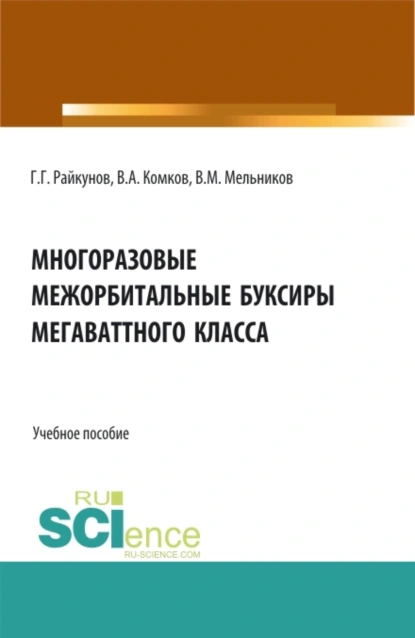 Г.Г. Райкунов, В.А. Комков, В.М. Мельников

МНОГОРАЗОВЫЕ МЕЖОРБИТАЛЬНЫЕ БУКСИРЫ МЕГАВАТТНОГО КЛАССА

Учебное пособие

RU SCIence
RU-SCIENCE.COM